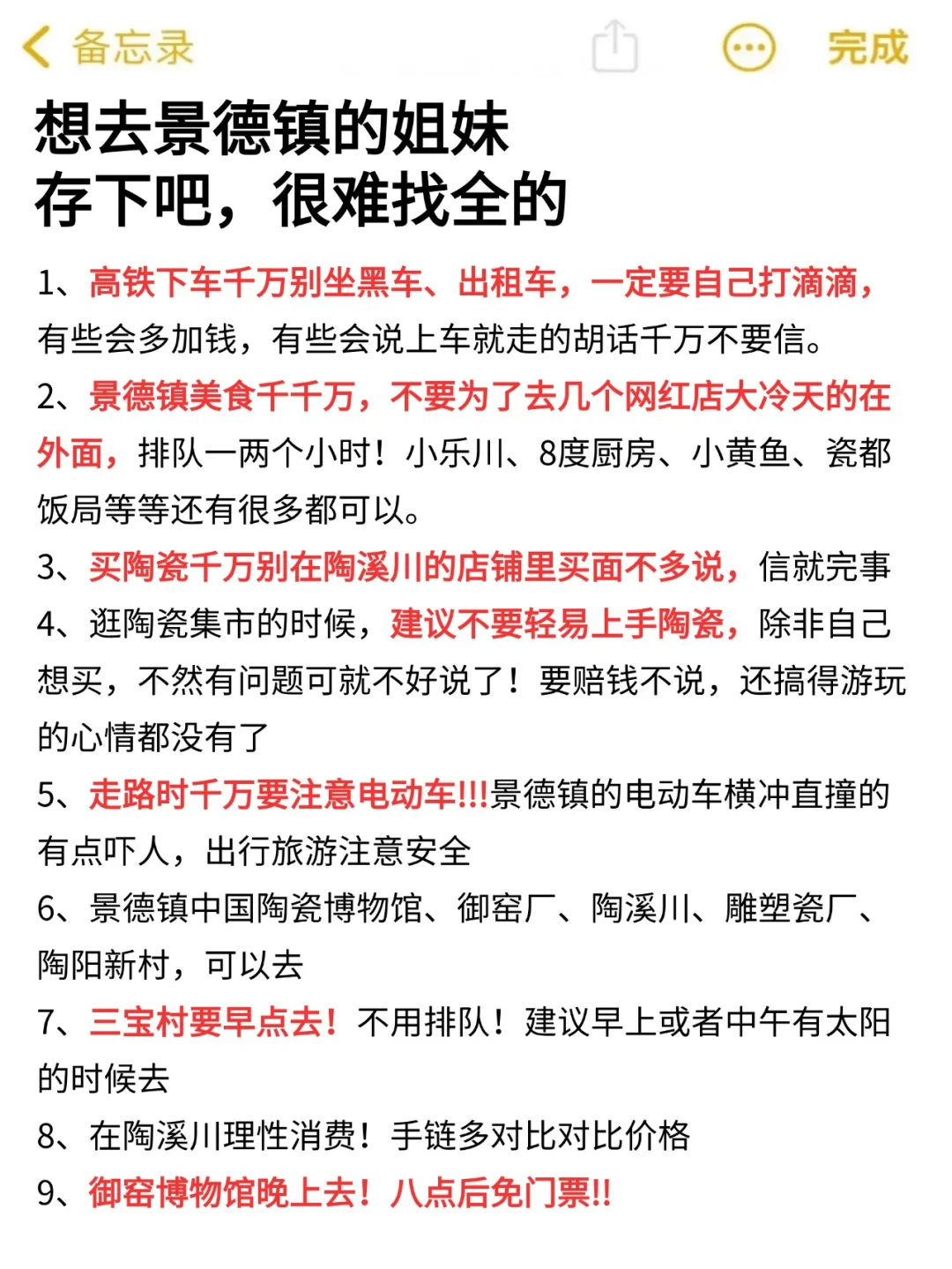 备忘录

完成

想去景德镇的姐妹
存下吧，很难找全的

1、高铁下车千万别坐黑车、出租车，一定要自己打滴滴，有些会多加钱，有些会说上车就走的胡话千万不要信。

2、景德镇美食千千万，不要为了去几个网红店大冷天的在外面，排队一两个小时！小乐川、8度厨房、小黄鱼、瓷都饭局等等还有很多都可以。

3、买陶瓷千万别在陶溪川的店铺里买面不多说，信就完事

4、逛陶瓷集市的时候，建议不要轻易上手陶瓷，除非自己想买，不然有问题可就不好说了！要赔钱不说，还搞得游玩的心情都没有了

5、走路时千万要注意电动车!!!景德镇的电动车横冲直撞的有点吓人，出行旅游注意安全

6、景德镇中国陶瓷博物馆、御窑厂、陶溪川、雕塑瓷厂、陶阳新村，可以去

7、三宝村要早点去！不用排队！建议早上或者中午有太阳的时候去

8、在陶溪川理性消费！手链多对比对比价格

9、御窑博物馆晚上去！八点后免门票!!